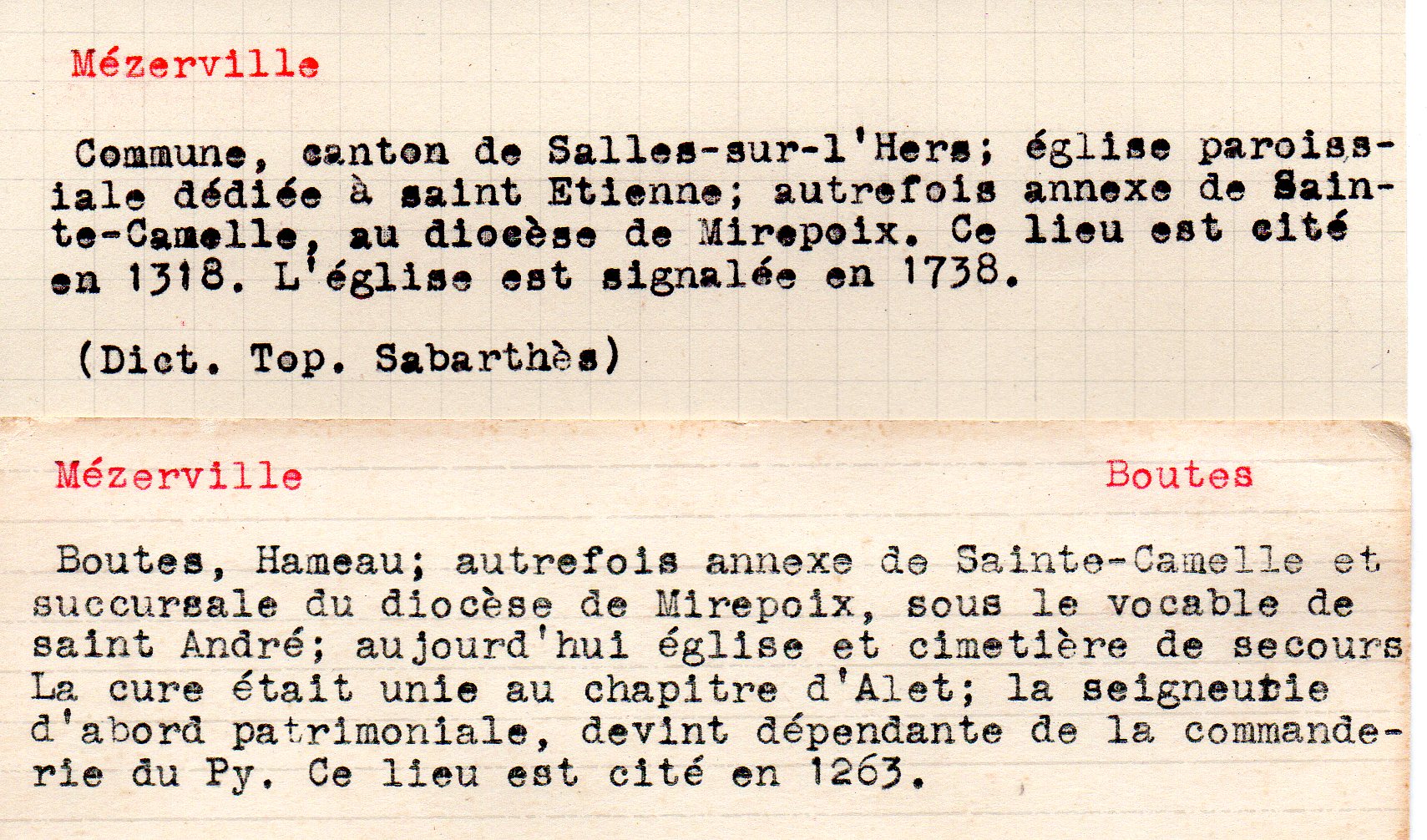 Mézerville

Commune, canton de Salles-sur-l'Hers; église paroissiale dédiée à saint Etienne; autrefois annexe de Sainte-Camelle, au diocèse de Mirepoix. Ce lieu est cité en 1318. L'église est signalée en 1738.

(Dict. Top. Sabarthès)

Mézerville

Boutes

Boutes, Hameau; autrefois annexe de Sainte-Camelle et succursale du diocèse de Mirepoix, sous le vocable de saint André; aujourd'hui église et cimetière de secours La cure était unie au chapitre d'Alet; la seigneurie d'abord patrimoniale, devint dépendante de la commanderie du Py. Ce lieu est cité en 1263.